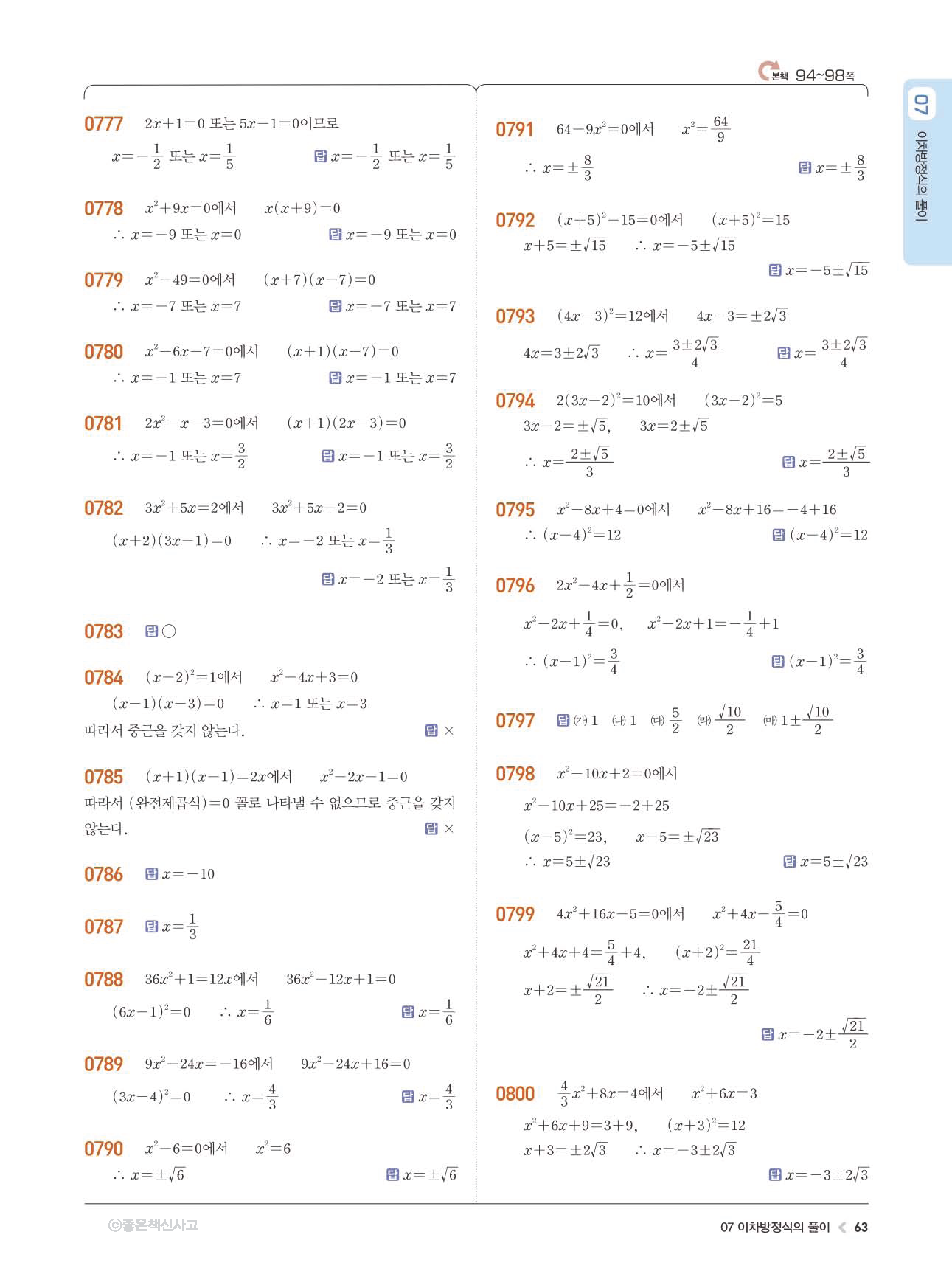 본책 94~98쪽

07 이차방정식의 풀이

0777 $2x+1=0$ 또는 $5x-1=0$이므로
$x=-\frac{1}{2}$ 또는 $x=\frac{1}{5}$ 답 $x=-\frac{1}{2}$ 또는 $x=\frac{1}{5}$

0778 $x^2+9x=0$에서 $x(x+9)=0$
$\therefore x=-9$ 또는 $x=0$ 답 $x=-9$ 또는 $x=0$

0779 $x^2-49=0$에서 $(x+7)(x-7)=0$
$\therefore x=-7$ 또는 $x=7$ 답 $x=-7$ 또는 $x=7$

0780 $x^2-6x-7=0$에서 $(x+1)(x-7)=0$
$\therefore x=-1$ 또는 $x=7$ 답 $x=-1$ 또는 $x=7$

0781 $2x^2-x-3=0$에서 $(x+1)(2x-3)=0$
$\therefore x=-1$ 또는 $x=\frac{3}{2}$ 답 $x=-1$ 또는 $x=\frac{3}{2}$

0782 $3x^2+5x=2$에서 $3x^2+5x-2=0$
$(x+2)(3x-1)=0$ $\therefore x=-2$ 또는 $x=\frac{1}{3}$
답 $x=-2$ 또는 $x=\frac{1}{3}$

0783 답 ○

0784 $(x-2)^2=1$에서 $x^2-4x+3=0$
$(x-1)(x-3)=0$ $\therefore x=1$ 또는 $x=3$
따라서 중근을 갖지 않는다. 답 ×

0785 $(x+1)(x-1)=2x$에서 $x^2-2x-1=0$
따라서 (완전제곱식)$=0$ 꼴로 나타낼 수 없으므로 중근을 갖지 않는다. 답 ×

0786 답 $x=-10$

0787 답 $x=\frac{1}{3}$

0788 $36x^2+1=12x$에서 $36x^2-12x+1=0$
$(6x-1)^2=0$ $\therefore x=\frac{1}{6}$ 답 $x=\frac{1}{6}$

0789 $9x^2-24x=-16$에서 $9x^2-24x+16=0$
$(3x-4)^2=0$ $\therefore x=\frac{4}{3}$ 답 $x=\frac{4}{3}$

0790 $x^2-6=0$에서 $x^2=6$
$\therefore x=\pm\sqrt{6}$ 답 $x=\pm\sqrt{6}$

0791 $64-9x^2=0$에서 $x^2=\frac{64}{9}$
$\therefore x=\pm\frac{8}{3}$ 답 $x=\pm\frac{8}{3}$

0792 $(x+5)^2-15=0$에서 $(x+5)^2=15$
$x+5=\pm\sqrt{15}$ $\therefore x=-5\pm\sqrt{15}$
답 $x=-5\pm\sqrt{15}$

0793 $(4x-3)^2=12$에서 $4x-3=\pm2\sqrt{3}$
$4x=3\pm2\sqrt{3}$ $\therefore x=\frac{3\pm2\sqrt{3}}{4}$ 답 $x=\frac{3\pm2\sqrt{3}}{4}$

0794 $2(3x-2)^2=10$에서 $(3x-2)^2=5$
$3x-2=\pm\sqrt{5}$, $3x=2\pm\sqrt{5}$
$\therefore x=\frac{2\pm\sqrt{5}}{3}$ 답 $x=\frac{2\pm\sqrt{5}}{3}$

0795 $x^2-8x+4=0$에서 $x^2-8x+16=-4+16$
$\therefore (x-4)^2=12$ 답 $(x-4)^2=12$

0796 $2x^2-4x+\frac{1}{2}=0$에서
$x^2-2x+\frac{1}{4}=0$, $x^2-2x+1=-\frac{1}{4}+1$
$\therefore (x-1)^2=\frac{3}{4}$ 답 $(x-1)^2=\frac{3}{4}$

0797 답 (가) 1 (나) 1 (다) $\frac{5}{2}$ (라) $\frac{\sqrt{10}}{2}$ (마) $1\pm\frac{\sqrt{10}}{2}$

0798 $x^2-10x+2=0$에서
$x^2-10x+25=-2+25$
$(x-5)^2=23$, $x-5=\pm\sqrt{23}$
$\therefore x=5\pm\sqrt{23}$ 답 $x=5\pm\sqrt{23}$

0799 $4x^2+16x-5=0$에서 $x^2+4x-\frac{5}{4}=0$
$x^2+4x+4=\frac{5}{4}+4$, $(x+2)^2=\frac{21}{4}$
$x+2=\pm\frac{\sqrt{21}}{2}$ $\therefore x=-2\pm\frac{\sqrt{21}}{2}$
답 $x=-2\pm\frac{\sqrt{21}}{2}$

0800 $\frac{4}{3}x^2+8x=4$에서 $x^2+6x=3$
$x^2+6x+9=3+9$, $(x+3)^2=12$
$x+3=\pm2\sqrt{3}$ $\therefore x=-3\pm2\sqrt{3}$
답 $x=-3\pm2\sqrt{3}$

ⓒ좋은책신사고

07 이차방정식의 풀이 63